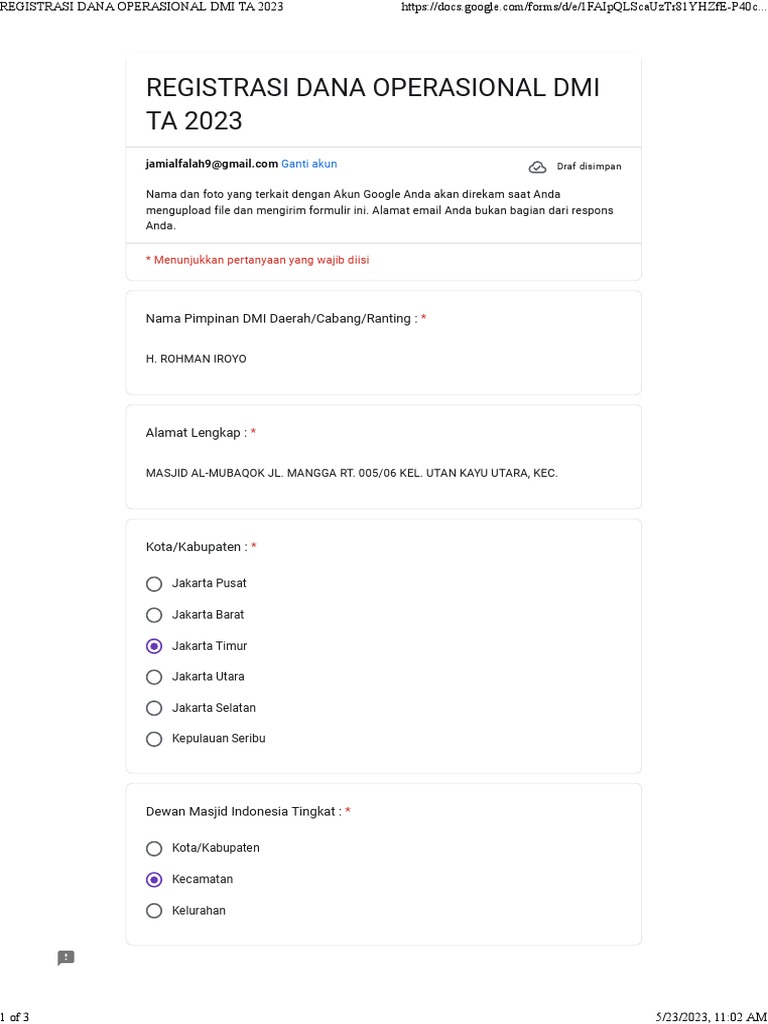 REGISTRASI DANA OPERASIONAL DMI TA 2023 https://docs.google.com/forms/d/e/1FAIpQLScaUzTr81YHZfE-P40c...

REGISTRASI DANA OPERASIONAL DMI TA 2023

jamialfalah9@gmail.com Ganti akun

Draf disimpan

Nama dan foto yang terkait dengan Akun Google Anda akan direkam saat Anda mengupload file dan mengirim formulir ini. Alamat email Anda bukan bagian dari respons Anda.

* Menunjukkan pertanyaan yang wajib diisi

Nama Pimpinan DMI Daerah/Cabang/Ranting : *

H. ROHMAN IROYO

Alamat Lengkap : *

MASJID AL-MUBAQOK JL. MANGGA RT. 005/06 KEL. UTAN KAYU UTARA, KEC.

Kota/Kabupaten : *

Jakarta Pusat

Jakarta Barat

Jakarta Timur

Jakarta Utara

Jakarta Selatan

Kepulauan Seribu

Dewan Masjid Indonesia Tingkat : *

Kota/Kabupaten

Kecamatan

Kelurahan

1 of 3 5/23/2023, 11:02 AM